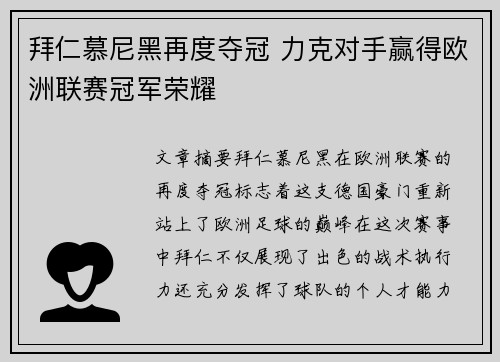 拜仁慕尼黑再度夺冠 力克对手赢得欧洲联赛冠军荣耀

文章摘要拜仁慕尼黑在欧洲联赛的再度夺冠标志着这支德国豪门重新站上了欧洲足球的巅峰在这次赛事中拜仁不仅展现了出色的战术执行力还充分发挥了球队的个人才能力